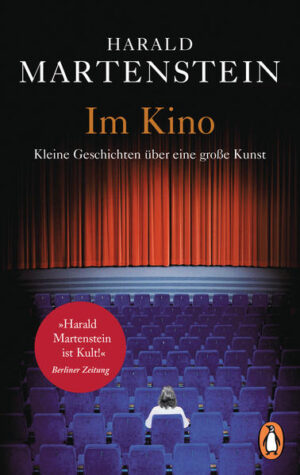 HARALD
MARTENSTEIN

Im Kino

Kleine Geschichten über eine große Kunst

»Harald Martenstein ist Kult!«
Berliner Zeitung